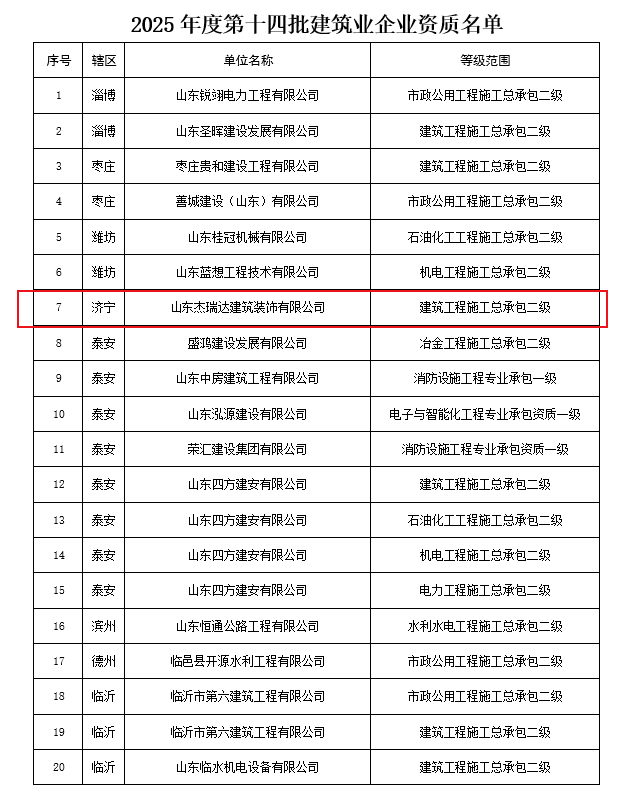 2025 年度第十四批建筑业企业资质名单

| 序号 | 辖区 | 单位名称 | 等级范围 |
|---|---|---|---|
| 1 | 淄博 | 山东锐翊电力工程有限公司 | 市政公用工程施工总承包二级 |
| 2 | 淄博 | 山东圣晖建设发展有限公司 | 建筑工程施工总承包二级 |
| 3 | 枣庄 | 枣庄贵和建设工程有限公司 | 建筑工程施工总承包二级 |
| 4 | 枣庄 | 善城建设（山东）有限公司 | 市政公用工程施工总承包二级 |
| 5 | 潍坊 | 山东桂冠机械有限公司 | 石油化工工程施工总承包二级 |
| 6 | 潍坊 | 山东蓝想工程技术有限公司 | 机电工程施工总承包二级 |
| 7 | 济宁 | 山东杰瑞达建筑装饰有限公司 | 建筑工程施工总承包二级 |
| 8 | 泰安 | 盛鸿建设发展有限公司 | 冶金工程施工总承包二级 |
| 9 | 泰安 | 山东中房建筑工程有限公司 | 消防设施工程专业承包一级 |
| 10 | 泰安 | 山东泓源建设有限公司 | 电子与智能化工程专业承包资质一级 |
| 11 | 泰安 | 荣汇建设集团有限公司 | 消防设施工程专业承包资质一级 |
| 12 | 泰安 | 山东四方建安有限公司 | 建筑工程施工总承包二级 |
| 13 | 泰安 | 山东四方建安有限公司 | 石油化工工程施工总承包二级 |
| 14 | 泰安 | 山东四方建安有限公司 | 机电工程施工总承包二级 |
| 15 | 泰安 | 山东四方建安有限公司 | 电力工程施工总承包二级 |
| 16 | 滨州 | 山东恒通公路工程有限公司 | 水利水电工程施工总承包二级 |
| 17 | 德州 | 临邑县开源水利工程有限公司 | 市政公用工程施工总承包二级 |
| 18 | 临沂 | 临沂市第六建筑工程有限公司 | 市政公用工程施工总承包二级 |
| 19 | 临沂 | 临沂市第六建筑工程有限公司 | 建筑工程施工总承包二级 |
| 20 | 临沂 | 山东临水机电设备有限公司 | 建筑工程施工总承包二级 |